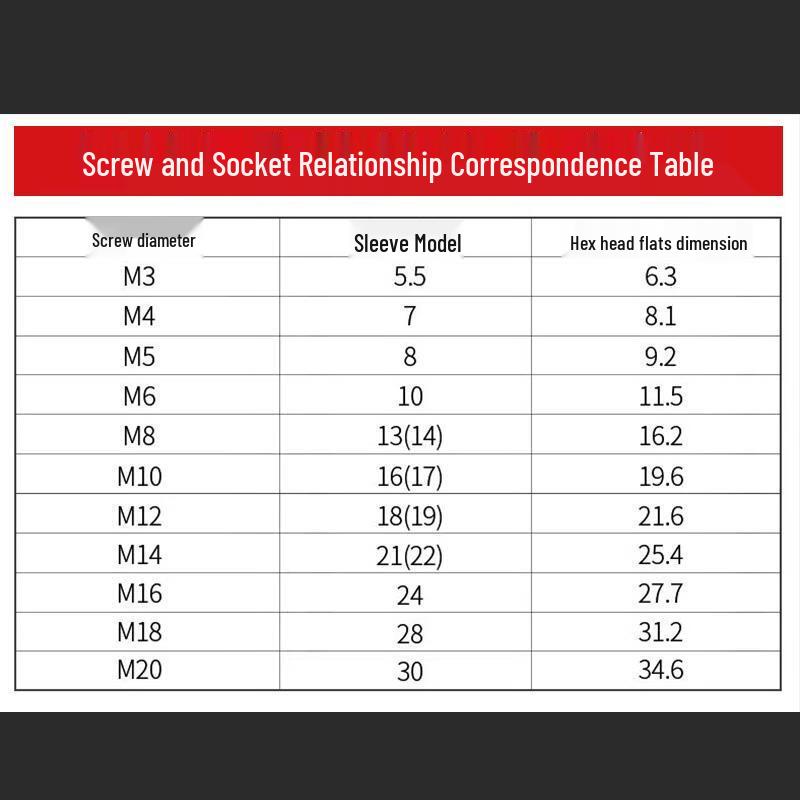 Screw and Socket Relationship Correspondence Table

| Screw diameter | Sleeve Model | Hex head flats dimension |
|---|---|---|
| M3 | 5.5 | 6.3 |
| M4 | 7 | 8.1 |
| M5 | 8 | 9.2 |
| M6 | 10 | 11.5 |
| M8 | 13(14) | 16.2 |
| M10 | 16(17) | 19.6 |
| M12 | 18(19) | 21.6 |
| M14 | 21(22) | 25.4 |
| M16 | 24 | 27.7 |
| M18 | 28 | 31.2 |
| M20 | 30 | 34.6 |